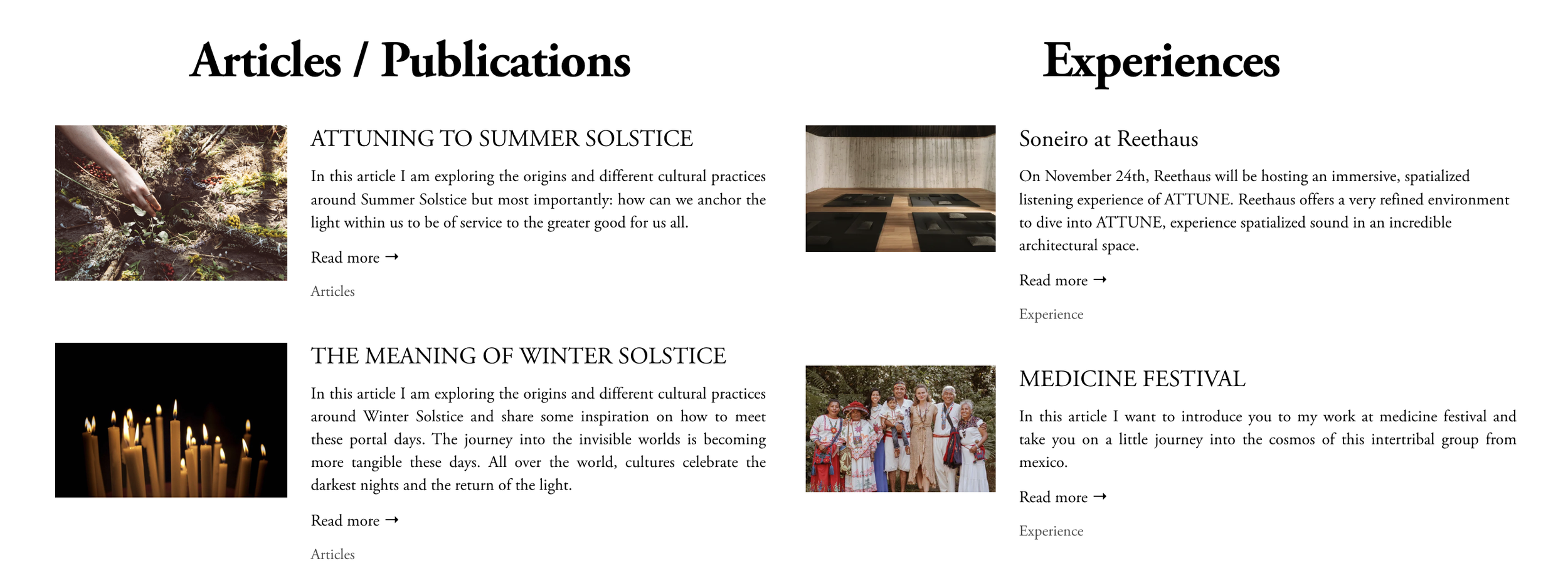 Articles / Publications

ATTUNING TO SUMMER SOLSTICE

In this article I am exploring the origins and different cultural practices around Summer Solstice but most importantly: how can we anchor the light within us to be of service to the greater good for us all.

Read more →

Articles

THE MEANING OF WINTER SOLSTICE

In this article I am exploring the origins and different cultural practices around Winter Solstice and share some inspiration on how to meet these portal days. The journey into the invisible worlds is becoming more tangible these days. All over the world, cultures celebrate the darkest nights and the return of the light.

Read more →

Articles

Experiences

Soneiro at Reethaus

On November 24th, Reethaus will be hosting an immersive, spatialized listening experience of ATTUNE. Reethaus offers a very refined environment to dive into ATTUNE, experience spatialized sound in an incredible architectural space.

Read more →

Experience

MEDICINE FESTIVAL

In this article I want to introduce you to my work at medicine festival and take you on a little journey into the cosmos of this intertribal group from mexico.

Read more →

Experience